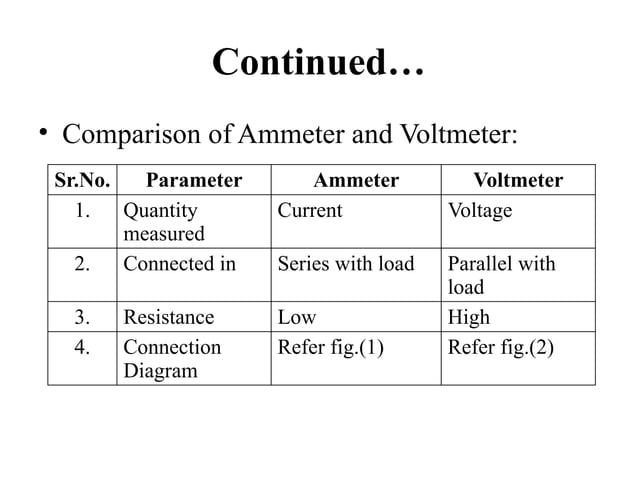 Continued…

• Comparison of Ammeter and Voltmeter:

| Sr.No. | Parameter | Ammeter | Voltmeter |
|---|---|---|---|
| 1. | Quantity measured | Current | Voltage |
| 2. | Connected in | Series with load | Parallel with load |
| 3. | Resistance | Low | High |
| 4. | Connection Diagram | Refer fig.(1) | Refer fig.(2) |